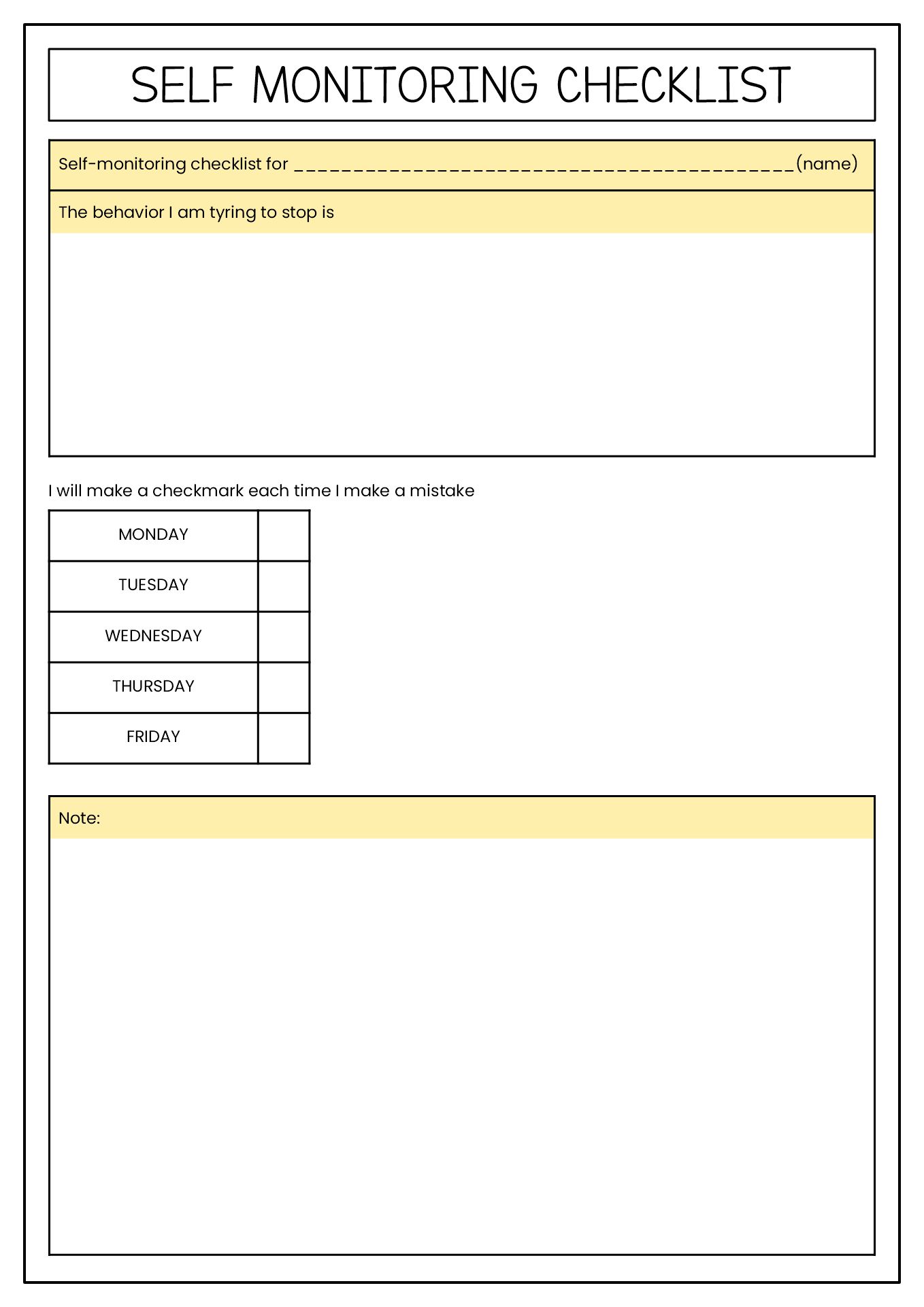 SELF MONITORING CHECKLIST

Self-monitoring checklist for ________________________________________(name)

The behavior I am tyring to stop is

I will make a checkmark each time I make a mistake

| MONDAY | |
|---|---|
| TUESDAY | |
| WEDNESDAY | |
| THURSDAY | |
| FRIDAY | |

Note: